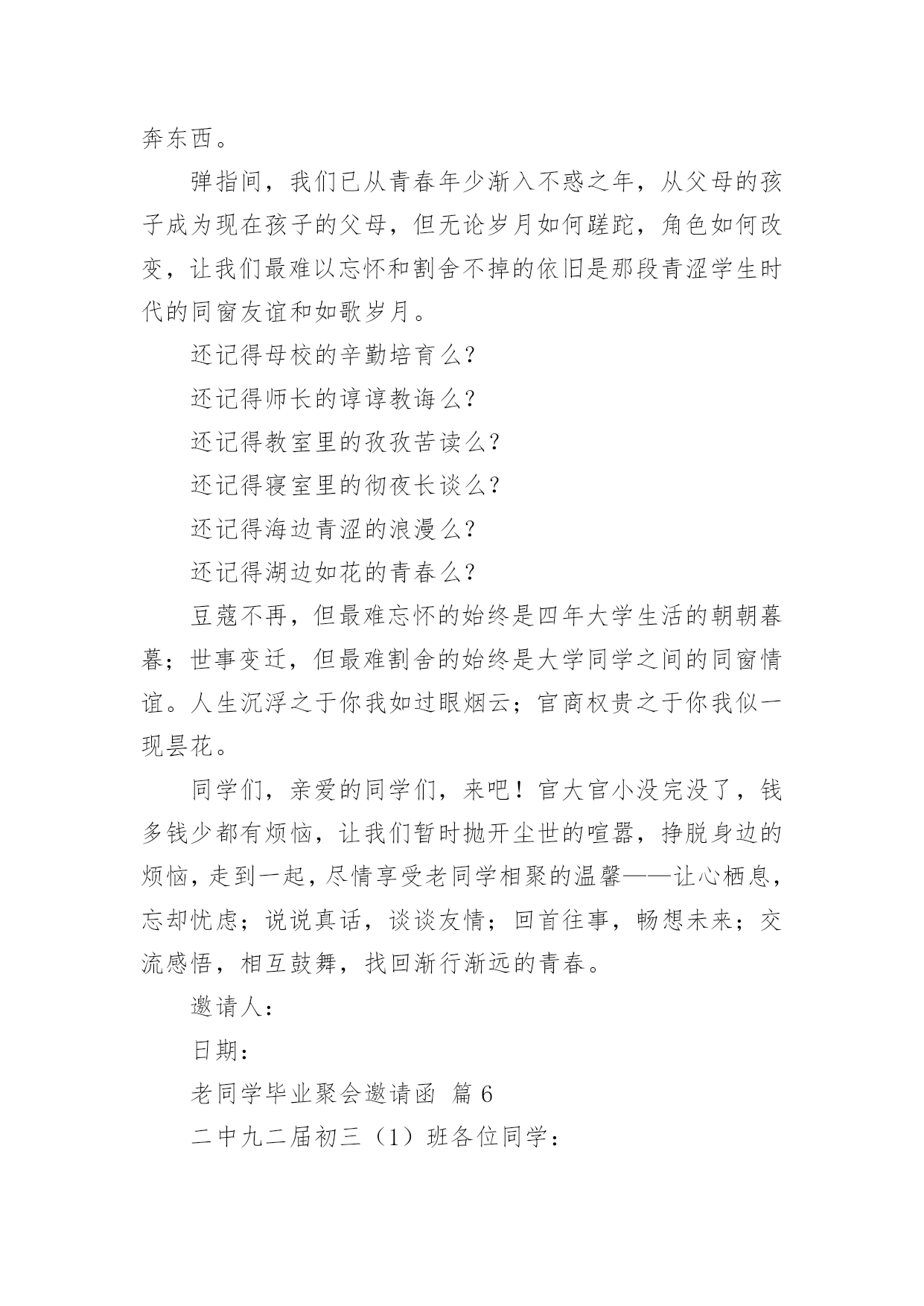 奔东西。

弹指间，我们已从青春年少渐入不惑之年，从父母的孩子成为现在孩子的父母，但无论岁月如何蹉跎，角色如何改变，让我们最难以忘怀和割舍不掉的依旧是那段青涩学生时代的同窗友谊和如歌岁月。

还记得母校的辛勤培育么？

还记得师长的谆谆教诲么？

还记得教室里的孜孜苦读么？

还记得寝室里的彻夜长谈么？

还记得海边青涩的浪漫么？

还记得湖边如花的青春么？

豆蔻不再，但最难忘怀的始终是四年大学生活的朝朝暮暮；世事变迁，但最难割舍的始终是大学同学之间的同窗情谊。人生沉浮之于你我如过眼烟云；官商权贵之于你我似一现昙花。

同学们，亲爱的同学们，来吧！官大官小没完没了，钱多钱少都有烦恼，让我们暂时抛开尘世的喧嚣，挣脱身边的烦恼，走到一起，尽情享受老同学相聚的温馨——让心栖息，忘却忧虑；说说真话，谈谈友情；回首往事，畅想未来；交流感悟，相互鼓舞，找回渐行渐远的青春。

邀请人：

日期：

老同学毕业聚会邀请函 篇 6

二中九二届初三（1）班各位同学：